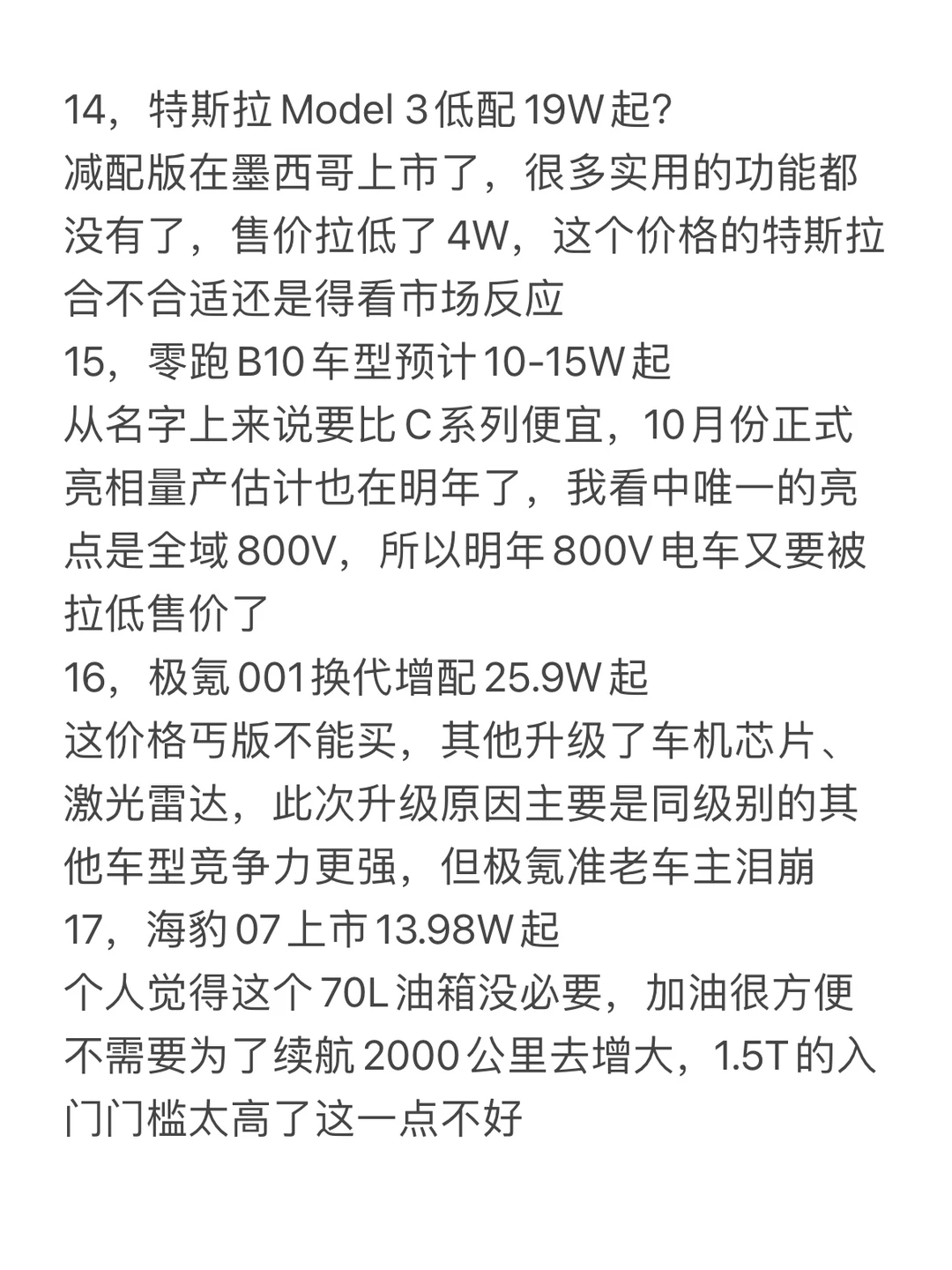 14，特斯拉 Model 3 低配 19W 起?
减配版在墨西哥上市了，很多实用的功能都没有了，售价拉低了 4W，这个价格的特斯拉合不合适还是得看市场反应
15，零跑 B10 车型预计 10-15W 起
从名字上来说要比 C 系列便宜，10月份正式亮相量产估计也在明年了，我看中唯一的亮点是全域 800V，所以明年 800V 电车又要被拉低售价了
16，极氪 001 换代增配 25.9W 起
这价格丐版不能买，其他升级了车机芯片、激光雷达，此次升级原因主要是同级别的其他车型竞争力更强，但极氪准老车主泪崩
17，海豹 07 上市 13.98W 起
个人觉得这个 70L 油箱没必要，加油很方便不需要为了续航 2000 公里去增大，1.5T 的入门门槛太高了这一点不好